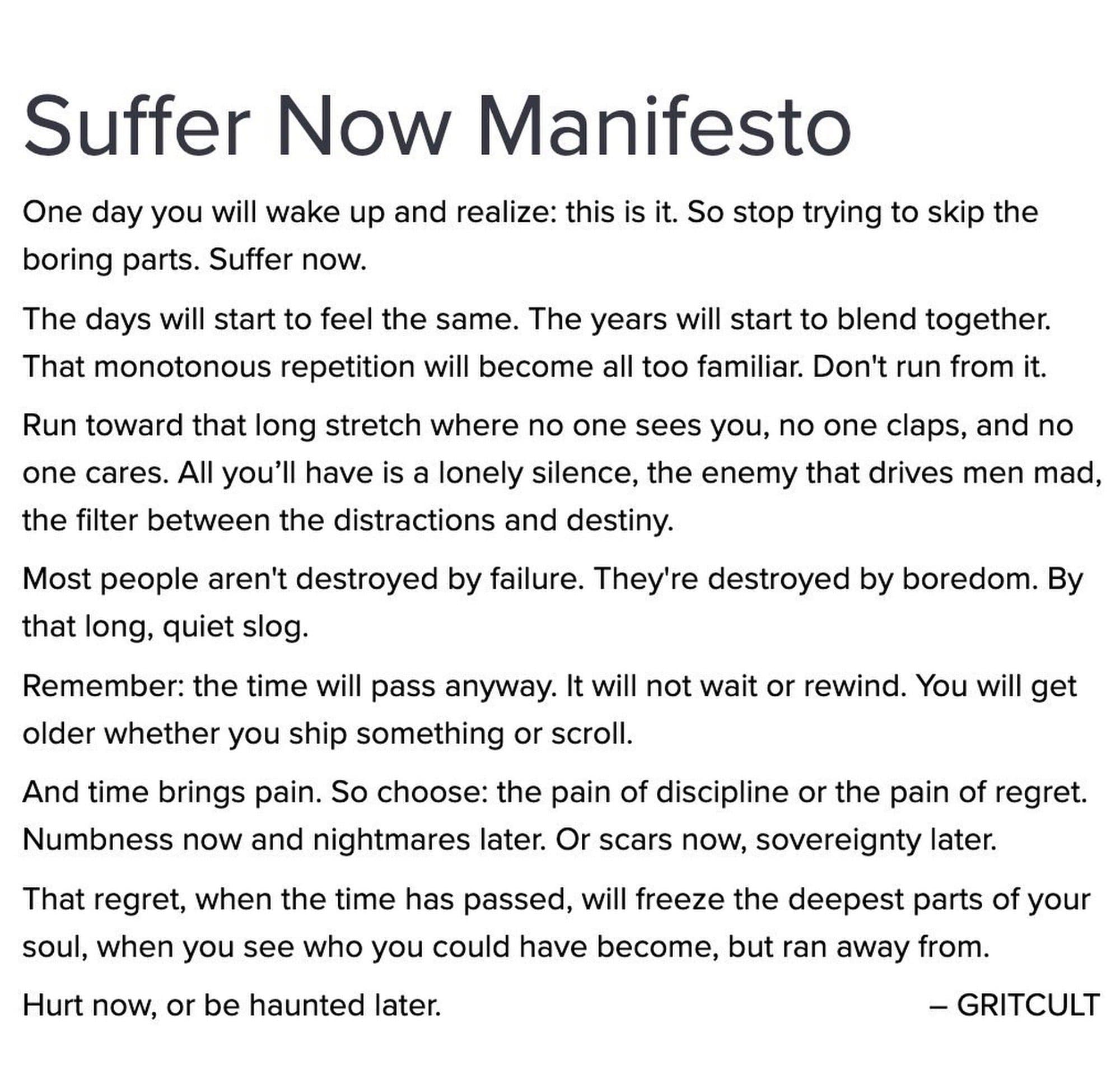 Suffer Now Manifesto

One day you will wake up and realize: this is it. So stop trying to skip the boring parts. Suffer now.

The days will start to feel the same. The years will start to blend together. That monotonous repetition will become all too familiar. Don't run from it.

Run toward that long stretch where no one sees you, no one claps, and no one cares. All you'll have is a lonely silence, the enemy that drives men mad, the filter between the distractions and destiny.

Most people aren't destroyed by failure. They're destroyed by boredom. By that long, quiet slog.

Remember: the time will pass anyway. It will not wait or rewind. You will get older whether you ship something or scroll.

And time brings pain. So choose: the pain of discipline or the pain of regret. Numbness now and nightmares later. Or scars now, sovereignty later.

That regret, when the time has passed, will freeze the deepest parts of your soul, when you see who you could have become, but ran away from.

Hurt now, or be haunted later.

– GRITCULT